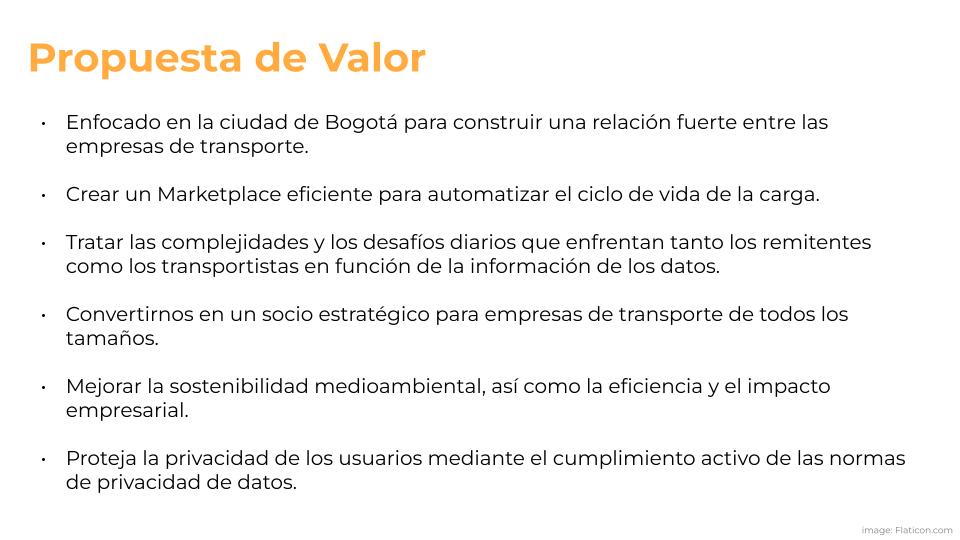 Propuesta de Valor

• Enfocado en la ciudad de Bogotá para construir una relación fuerte entre las empresas de transporte.

• Crear un Marketplace eficiente para automatizar el ciclo de vida de la carga.

• Tratar las complejidades y los desafíos diarios que enfrentan tanto los remitentes como los transportistas en función de la información de los datos.

• Convertirnos en un socio estratégico para empresas de transporte de todos los tamaños.

• Mejorar la sostenibilidad medioambiental, así como la eficiencia y el impacto empresarial.

• Proteja la privacidad de los usuarios mediante el cumplimiento activo de las normas de privacidad de datos.

image: Flaticon.com